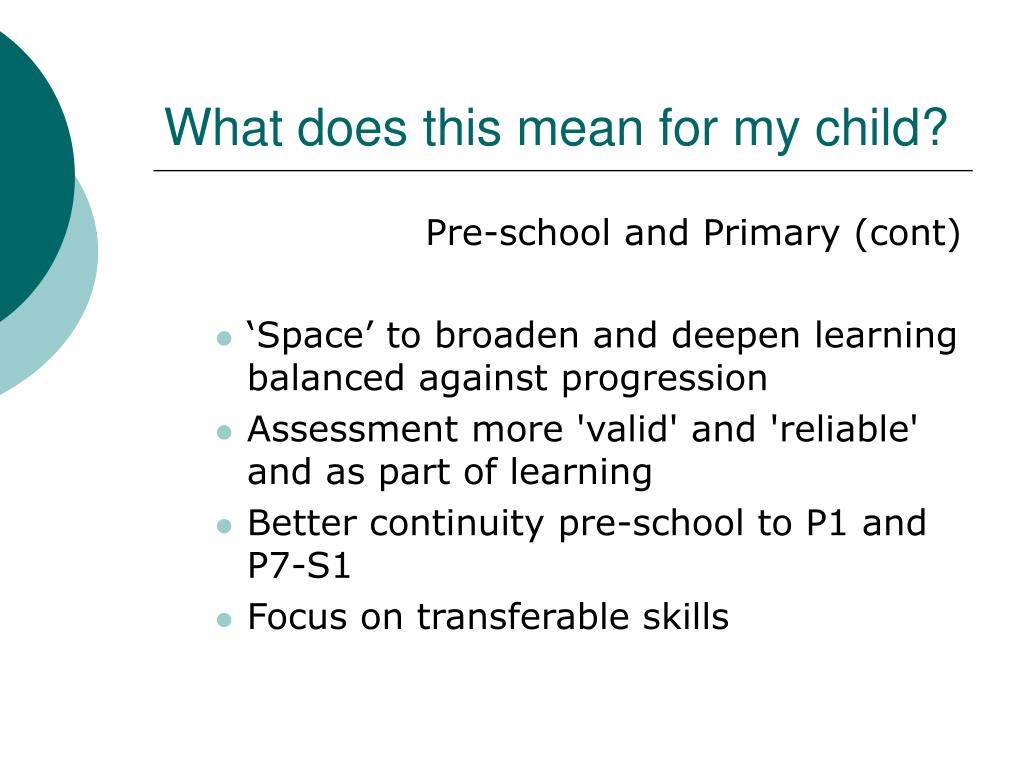 What does this mean for my child?

Pre-school and Primary (cont)

- ‘Space’ to broaden and deepen learning balanced against progression
- Assessment more 'valid' and 'reliable' and as part of learning
- Better continuity pre-school to P1 and P7-S1
- Focus on transferable skills